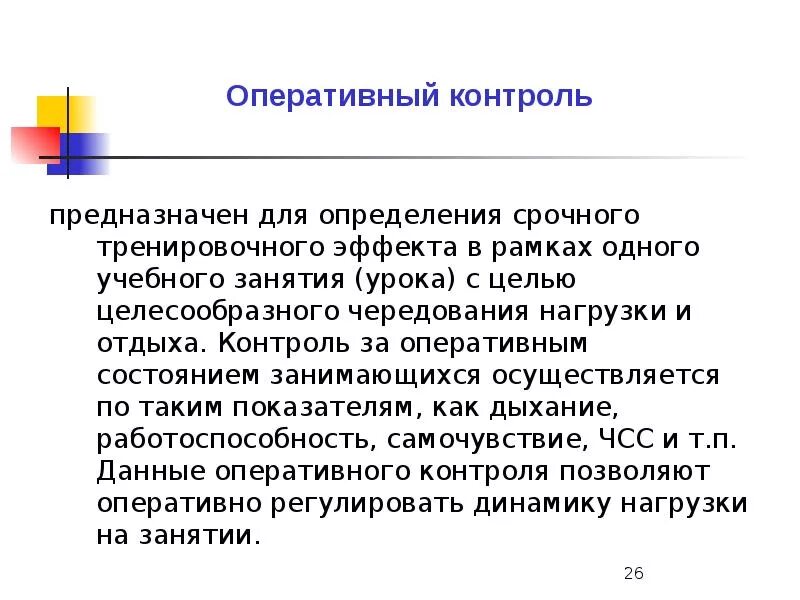 Оперативный контроль

предназначен для определения срочного тренировочного эффекта в рамках одного учебного занятия (урока) с целью целесообразного чередования нагрузки и отдыха. Контроль за оперативным состоянием занимающихся осуществляется по таким показателям, как дыхание, работоспособность, самочувствие, ЧСС и т.п. Данные оперативного контроля позволяют оперативно регулировать динамику нагрузки на занятии.

26